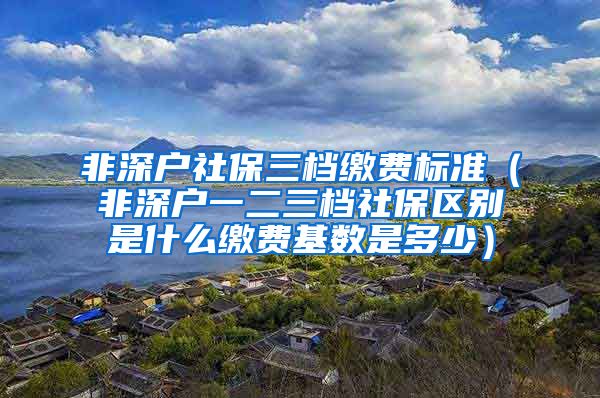 非深户社保三档缴费标准（非深户一二三档社保区别是什么缴费基数是多少）